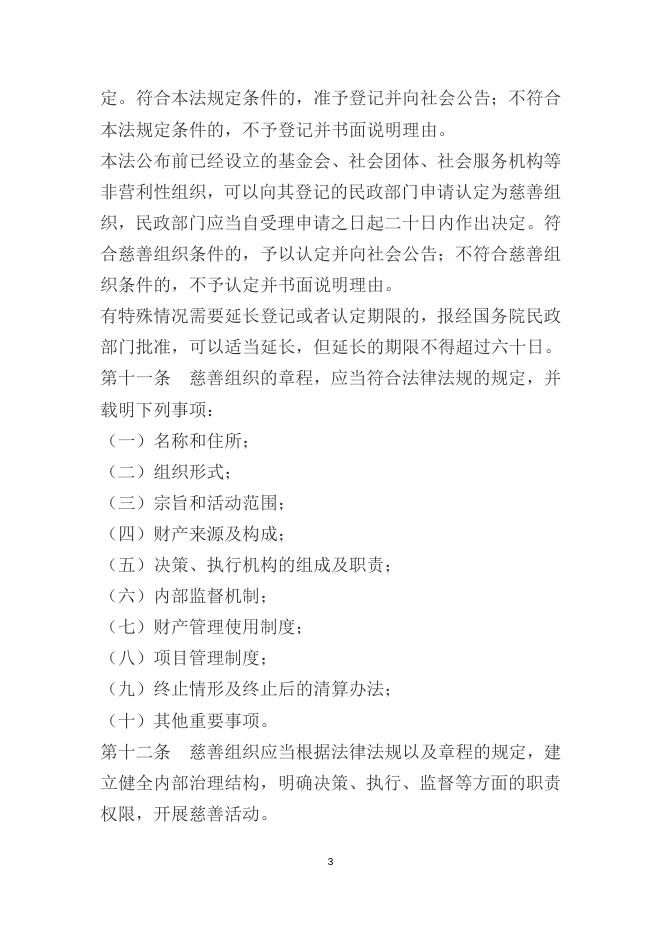 定。符合本法规定条件的，准予登记并向社会公告；不符合本法规定条件的，不予登记并书面说明理由。
本法公布前已经设立的基金会、社会团体、社会服务机构等非营利性组织，可以向其登记的民政部门申请认定为慈善组织，民政部门应当自受理申请之日起二十日内作出决定。符合慈善组织条件的，予以认定并向社会公告；不符合慈善组织条件的，不予认定并书面说明理由。
有特殊情况需要延长登记或者认定期限的，报经国务院民政部门批准，可以适当延长，但延长的期限不得超过六十日。
第十一条　慈善组织的章程，应当符合法律法规的规定，并载明下列事项：
（一）名称和住所；
（二）组织形式；
（三）宗旨和活动范围；
（四）财产来源及构成；
（五）决策、执行机构的组成及职责；
（六）内部监督机制；
（七）财产管理使用制度；
（八）项目管理制度；
（九）终止情形及终止后的清算办法；
（十）其他重要事项。
第十二条　慈善组织应当根据法律法规以及章程的规定，建立健全内部治理结构，明确决策、执行、监督等方面的职责权限，开展慈善活动。
3